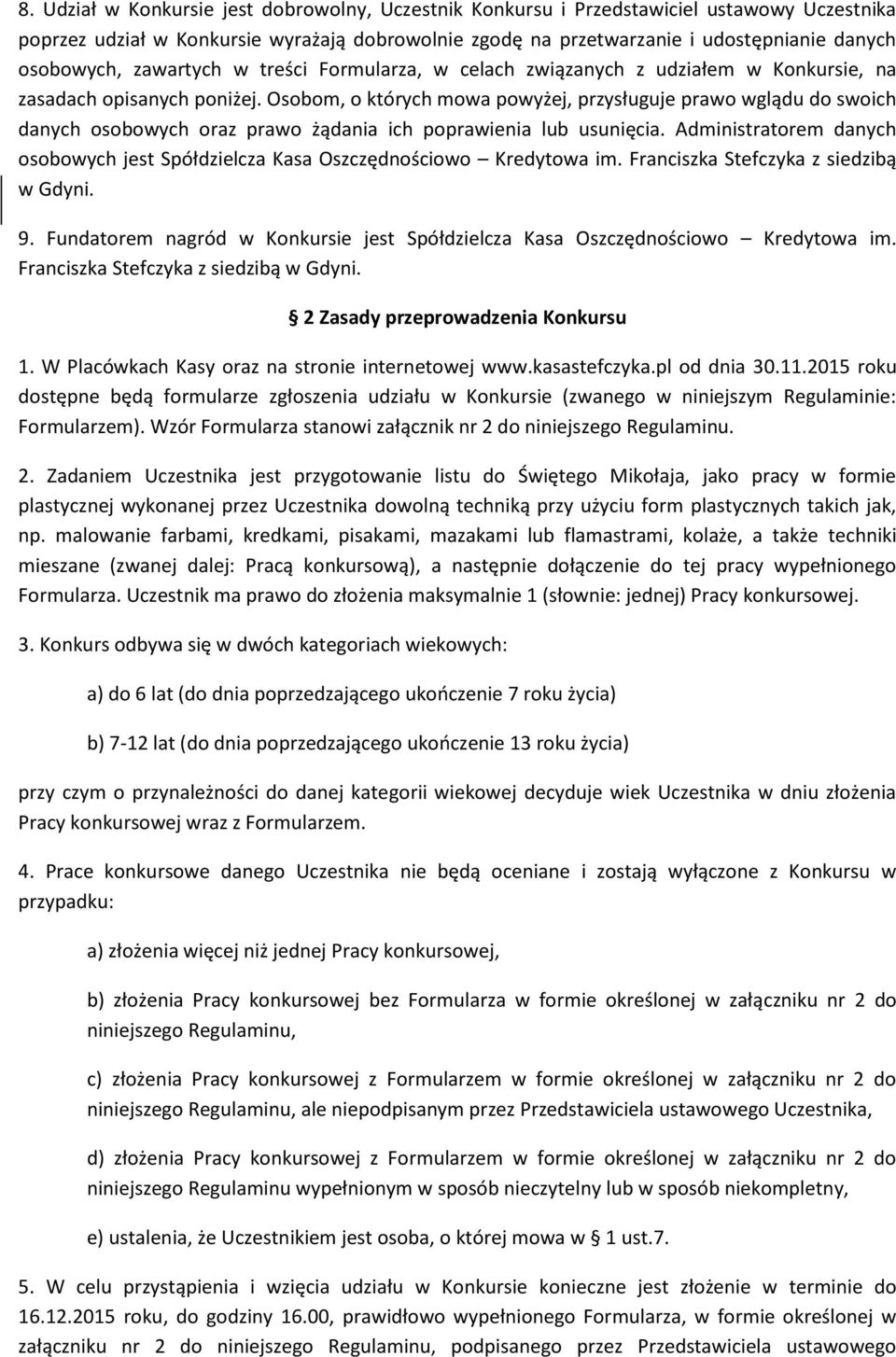 8. Udział w Konkursie jest dobrowolny, Uczestnik Konkursu i Przedstawiciel ustawowy Uczestnika poprzez udział w Konkursie wyrażają dobrowolnie zgodę na przetwarzanie i udostępnianie danych osobowych, zawartych w treści Formularza, w celach związanych z udziałem w Konkursie, na zasadach opisanych poniżej. Osobom, o których mowa powyżej, przysługuje prawo wglądu do swoich danych osobowych oraz prawo żądania ich poprawienia lub usunięcia. Administratorem danych osobowych jest Spółdzielcza Kasa Oszczędnościowo – Kredytowa im. Franciszka Stefczyka z siedzibą w Gdyni.

9. Fundatorem nagród w Konkursie jest Spółdzielcza Kasa Oszczędnościowo – Kredytowa im. Franciszka Stefczyka z siedzibą w Gdyni.

2 Zasady przeprowadzenia Konkursu

1. W Placówkach Kasy oraz na stronie internetowej www.kasastefczyka.pl od dnia 30.11.2015 roku dostępne będą formularze zgłoszenia udziału w Konkursie (zwanego w niniejszym Regulaminie: Formularzem). Wzór Formularza stanowi załącznik nr 2 do niniejszego Regulaminu.

2. Zadaniem Uczestnika jest przygotowanie listu do Świętego Mikołaja, jako pracy w formie plastycznej wykonanej przez Uczestnika dowolną techniką przy użyciu form plastycznych takich jak, np. malowanie farbami, kredkami, pisakami, mazakami lub flamastrami, kolaże, a także techniki mieszane (zwanej dalej: Pracą konkursową), a następnie dołączenie do tej pracy wypełnionego Formularza. Uczestnik ma prawo do złożenia maksymalnie 1 (słownie: jednej) Pracy konkursowej.

3. Konkurs odbywa się w dwóch kategoriach wiekowych:

a) do 6 lat (do dnia poprzedzającego ukończenie 7 roku życia)

b) 7-12 lat (do dnia poprzedzającego ukończenie 13 roku życia)

przy czym o przynależności do danej kategorii wiekowej decyduje wiek Uczestnika w dniu złożenia Pracy konkursowej wraz z Formularzem.

4. Prace konkursowe danego Uczestnika nie będą oceniane i zostają wyłączone z Konkursu w przypadku:

a) złożenia więcej niż jednej Pracy konkursowej,

b) złożenia Pracy konkursowej bez Formularza w formie określonej w załączniku nr 2 do niniejszego Regulaminu,

c) złożenia Pracy konkursowej z Formularzem w formie określonej w załączniku nr 2 do niniejszego Regulaminu, ale niepodpisanym przez Przedstawiciela ustawowego Uczestnika,

d) złożenia Pracy konkursowej z Formularzem w formie określonej w załączniku nr 2 do niniejszego Regulaminu wypełnionym w sposób nieczytelny lub w sposób niekompletny,

e) ustalenia, że Uczestnikiem jest osoba, o której mowa w § 1 ust.7.

5. W celu przystąpienia i wzięcia udziału w Konkursie konieczne jest złożenie w terminie do 16.12.2015 roku, do godziny 16.00, prawidłowo wypełnionego Formularza, w formie określonej w załączniku nr 2 do niniejszego Regulaminu, podpisanego przez Przedstawiciela ustawowego